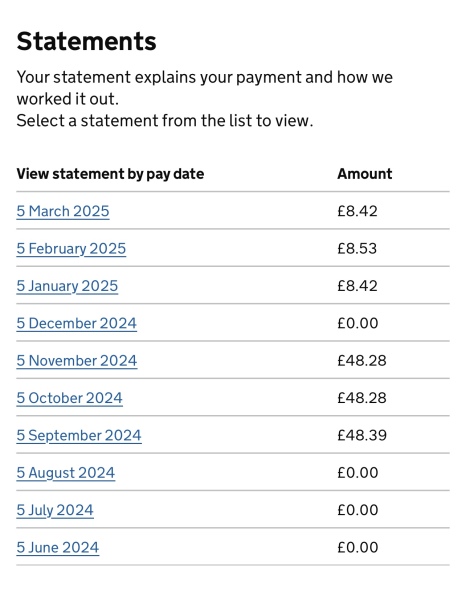 Statements

Your statement explains your payment and how we worked it out.
Select a statement from the list to view.

| View statement by pay date | Amount |
|---|---|
| 5 March 2025 | £8.42 |
| 5 February 2025 | £8.53 |
| 5 January 2025 | £8.42 |
| 5 December 2024 | £0.00 |
| 5 November 2024 | £48.28 |
| 5 October 2024 | £48.28 |
| 5 September 2024 | £48.39 |
| 5 August 2024 | £0.00 |
| 5 July 2024 | £0.00 |
| 5 June 2024 | £0.00 |